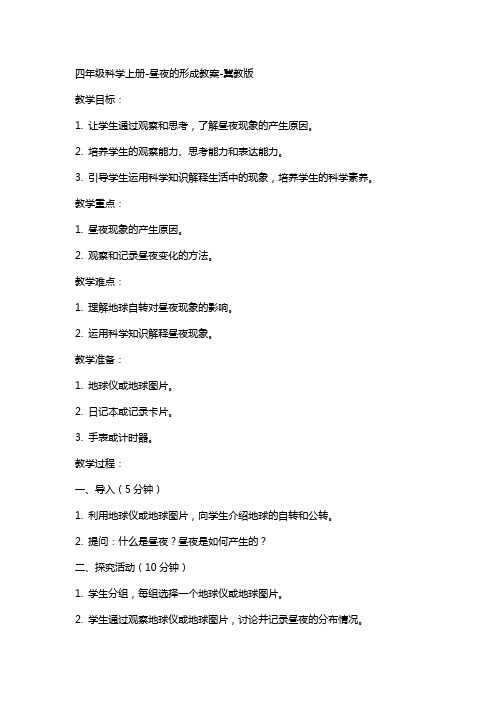 四年级科学上册-昼夜的形成教案-冀教版

教学目标：

1. 让学生通过观察和思考，了解昼夜现象的产生原因。

2. 培养学生的观察能力、思考能力和表达能力。

3. 引导学生运用科学知识解释生活中的现象，培养学生的科学素养。

教学重点：

1. 昼夜现象的产生原因。

2. 观察和记录昼夜变化的方法。

教学难点：

1. 理解地球自转对昼夜现象的影响。

2. 运用科学知识解释昼夜现象。

教学准备：

1. 地球仪或地球图片。

2. 日记本或记录卡片。

3. 手表或计时器。

教学过程：

一、导入（5分钟）

1. 利用地球仪或地球图片，向学生介绍地球的自转和公转。

2. 提问：什么是昼夜？昼夜是如何产生的？

二、探究活动（10分钟）

1. 学生分组，每组选择一个地球仪或地球图片。

2. 学生通过观察地球仪或地球图片，讨论并记录昼夜的分布情况。